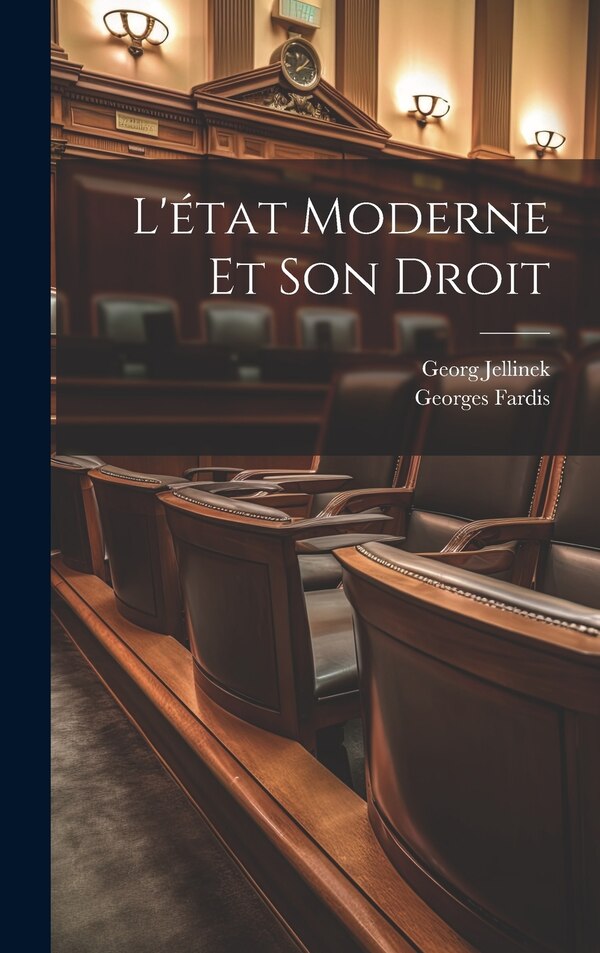 L'état Moderne Et Son Droit

Georg Jellinek
Georges Fardis